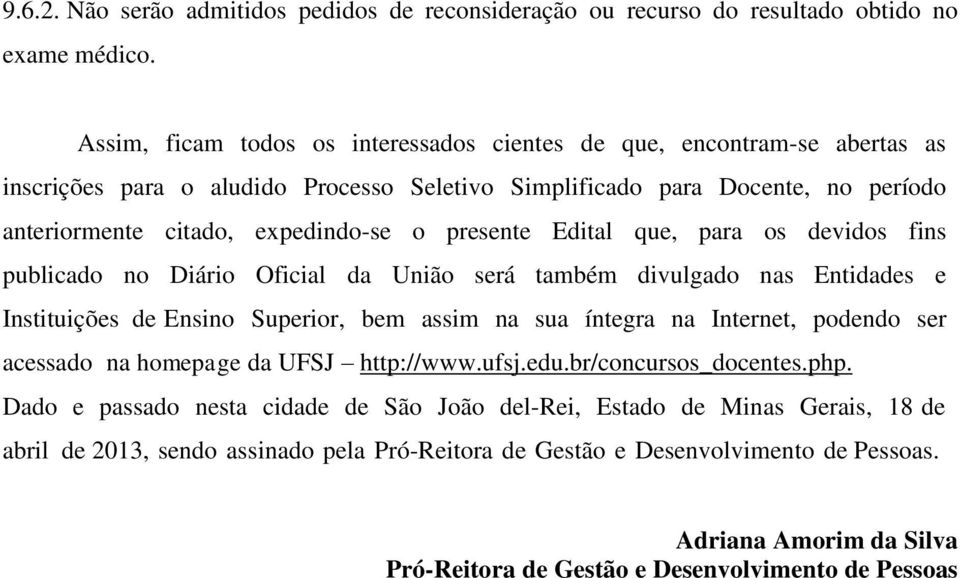 9.6.2. Não serão admitidos pedidos de reconsideração ou recurso do resultado obtido no exame médico.

Assim, ficam todos os interessados cientes de que, encontram-se abertas as inscrições para o aludido Processo Seletivo Simplificado para Docente, no período anteriormente citado, expedindo-se o presente Edital que, para os devidos fins publicado no Diário Oficial da União será também divulgado nas Entidades e Instituições de Ensino Superior, bem assim na sua íntegra na Internet, podendo ser acessado na homepage da UFSJ – http://www.ufsj.edu.br/concursos_docentes.php.
Dado e passado nesta cidade de São João del-Rei, Estado de Minas Gerais, 18 de abril de 2013, sendo assinado pela Pró-Reitora de Gestão e Desenvolvimento de Pessoas.

Adriana Amorim da Silva
Pró-Reitora de Gestão e Desenvolvimento de Pessoas